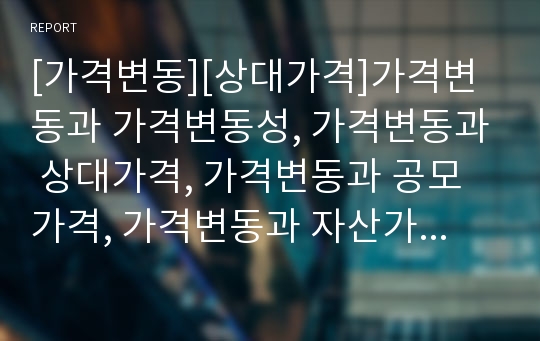 REPORT

[가격변동][상대가격]가격변동과 가격변동성, 가격변동과 상대가격, 가격변동과 공모가격, 가격변동과 자산가...